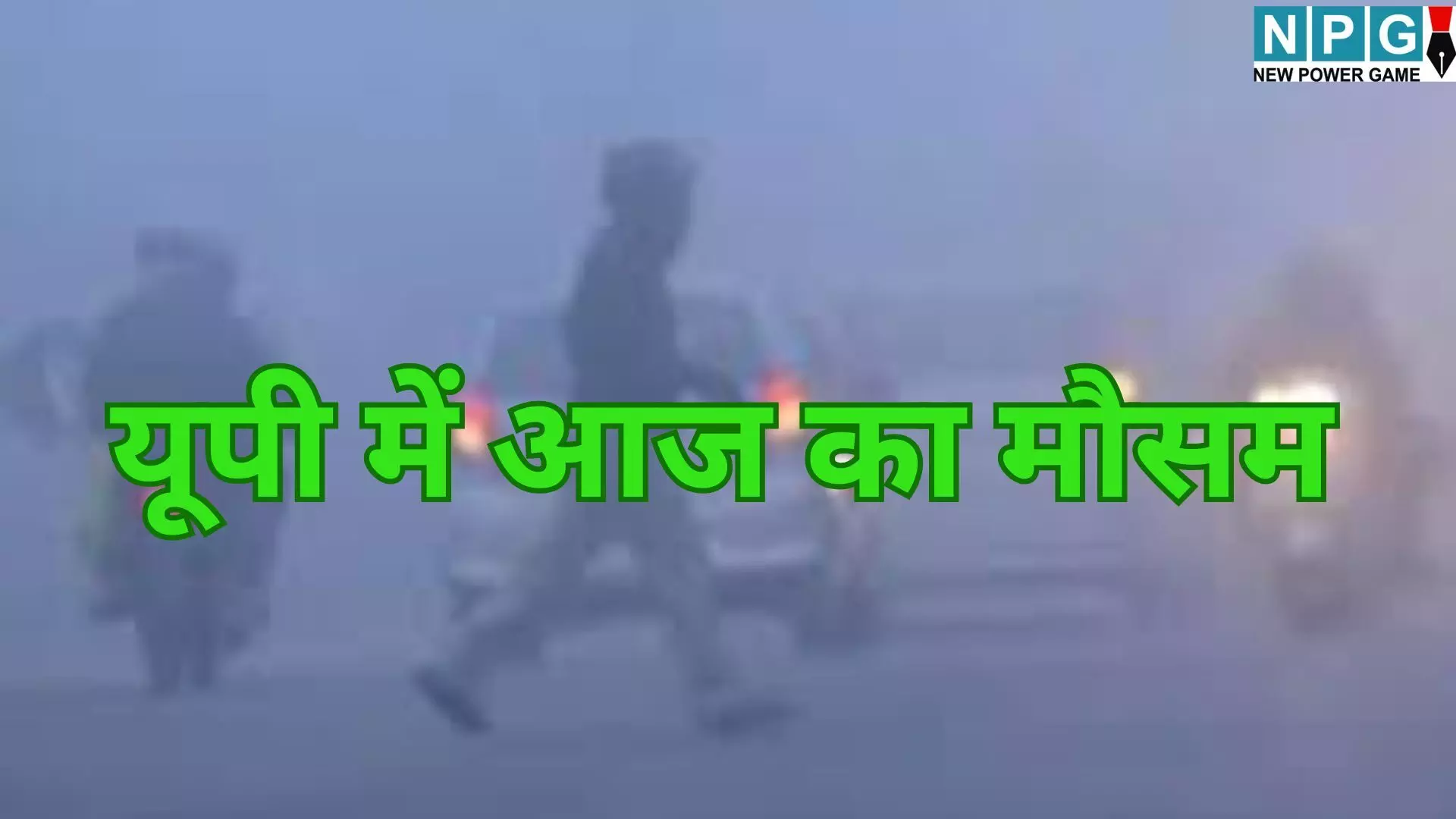 NPG
NEW POWER GAME

यूपी में आज का मौसम